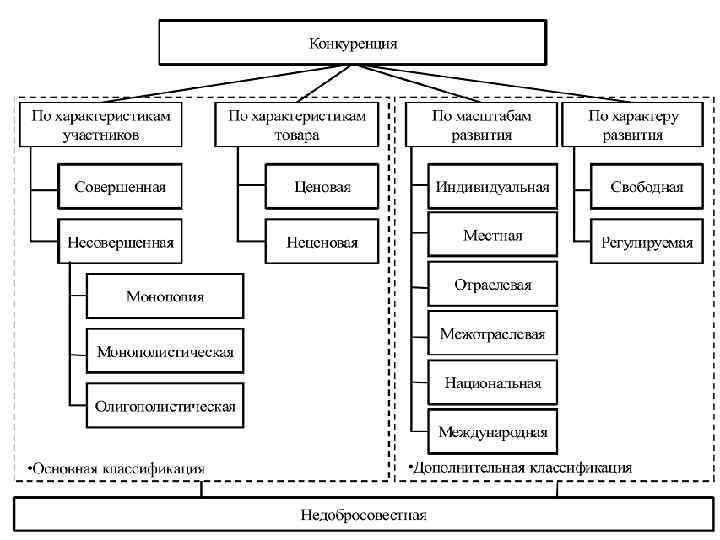 Конкуренция

По характеристикам участников

Совершенная

Несовершенная

Монополия

Монополистическая

Олигополистическая

По характеристикам товара

Ценовая

Неценовая

•Основная классификация

По масштабам развития

Индивидуальная

Местная

Отраслевая

Межотраслевая

Национальная

Международная

По характеру развития

Свободная

Регулируемая

•Дополнительная классификация

Недобросовестная